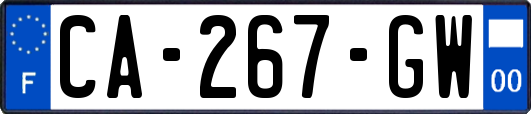 F
CA-267-GW
00